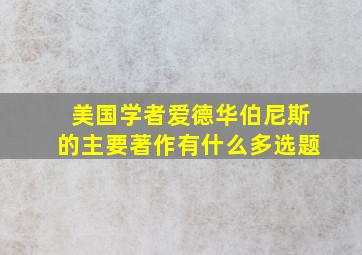 美国学者爱德华伯尼斯的主要著作有什么多选题